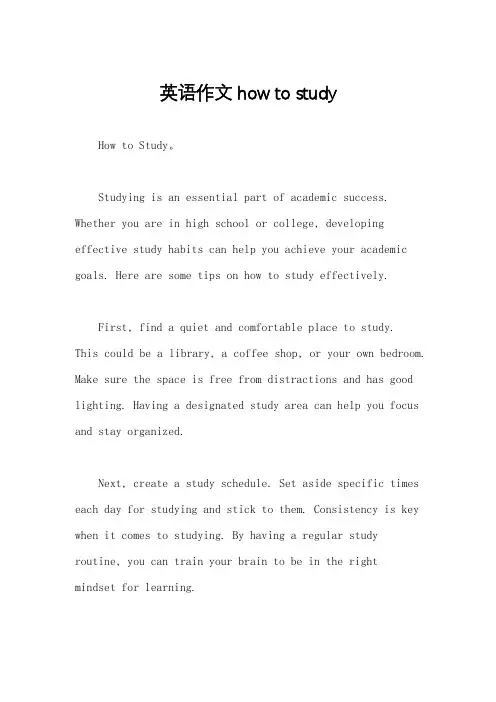 英语作文 how to study

How to Study。

Studying is an essential part of academic success. Whether you are in high school or college, developing effective study habits can help you achieve your academic goals. Here are some tips on how to study effectively.

First, find a quiet and comfortable place to study. This could be a library, a coffee shop, or your own bedroom. Make sure the space is free from distractions and has good lighting. Having a designated study area can help you focus and stay organized.

Next, create a study schedule. Set aside specific times each day for studying and stick to them. Consistency is key when it comes to studying. By having a regular study routine, you can train your brain to be in the right mindset for learning.